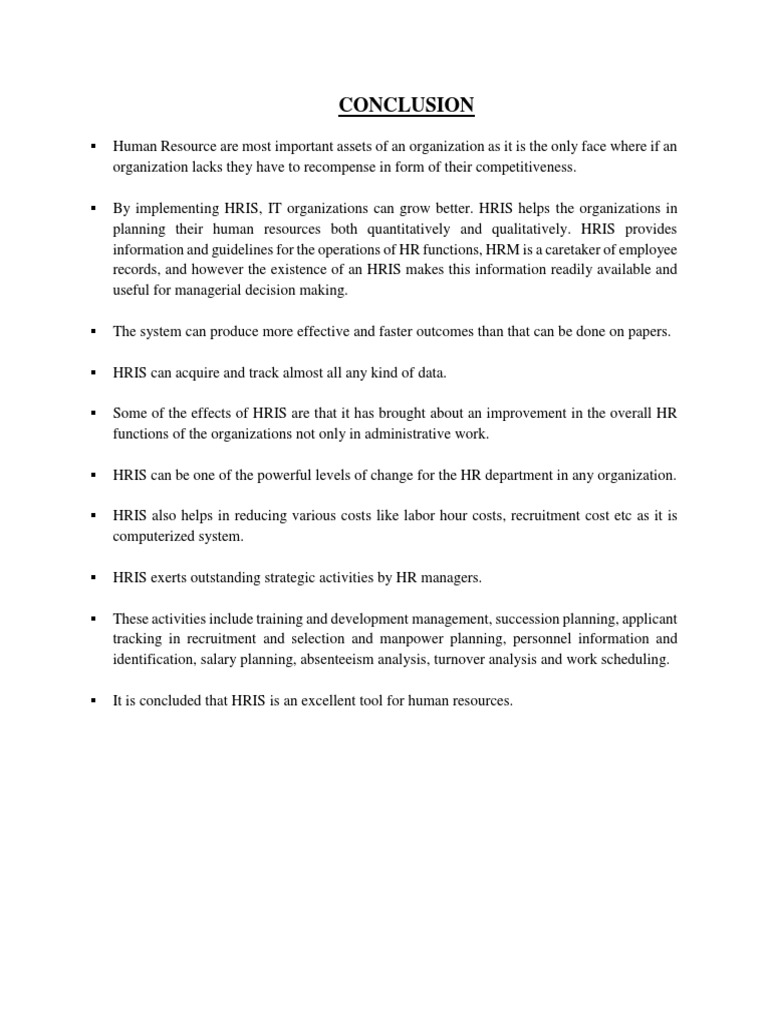 CONCLUSION

▪ Human Resource are most important assets of an organization as it is the only face where if an organization lacks they have to recompense in form of their competitiveness.

▪ By implementing HRIS, IT organizations can grow better. HRIS helps the organizations in planning their human resources both quantitatively and qualitatively. HRIS provides information and guidelines for the operations of HR functions, HRM is a caretaker of employee records, and however the existence of an HRIS makes this information readily available and useful for managerial decision making.

▪ The system can produce more effective and faster outcomes than that can be done on papers.

▪ HRIS can acquire and track almost all any kind of data.

▪ Some of the effects of HRIS are that it has brought about an improvement in the overall HR functions of the organizations not only in administrative work.

▪ HRIS can be one of the powerful levels of change for the HR department in any organization.

▪ HRIS also helps in reducing various costs like labor hour costs, recruitment cost etc as it is computerized system.

▪ HRIS exerts outstanding strategic activities by HR managers.

▪ These activities include training and development management, succession planning, applicant tracking in recruitment and selection and manpower planning, personnel information and identification, salary planning, absenteeism analysis, turnover analysis and work scheduling.

▪ It is concluded that HRIS is an excellent tool for human resources.